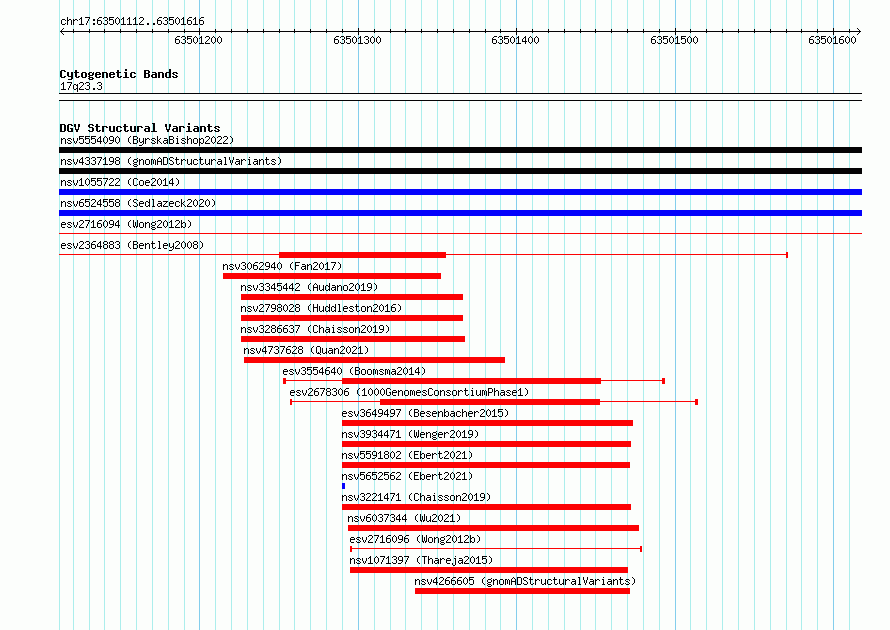 chr17:63501112..63501616

63501200 63501300 63501400 63501500 63501600

Cytogenetic Bands
17q23.3

DGV Structural Variants
nsv5554090 (ByrskaBishop2022)
nsv4337198 (gnomADStructuralVariants)
nsv1055722 (Coe2014)
nsv6524558 (Sedlazeck2020)
esv2716094 (Wong2012b)
esv2364883 (Bentley2008)
nsv3062940 (Fan2017)
nsv3345442 (Audano2019)
nsv2798028 (Huddleston2016)
nsv3286637 (Chaisson2019)
nsv4737628 (Quan2021)
esv3554640 (Boomsma2014)
esv2678306 (1000GenomesConsortiumPhase1)
esv3649497 (Besenbacher2015)
nsv3934471 (Wenger2019)
nsv5591802 (Ebert2021)
nsv5652562 (Ebert2021)
nsv3221471 (Chaisson2019)
nsv6037344 (Wu2021)
esv2716096 (Wong2012b)
nsv1071397 (Thareja2015)
nsv4266605 (gnomADStructuralVariants)